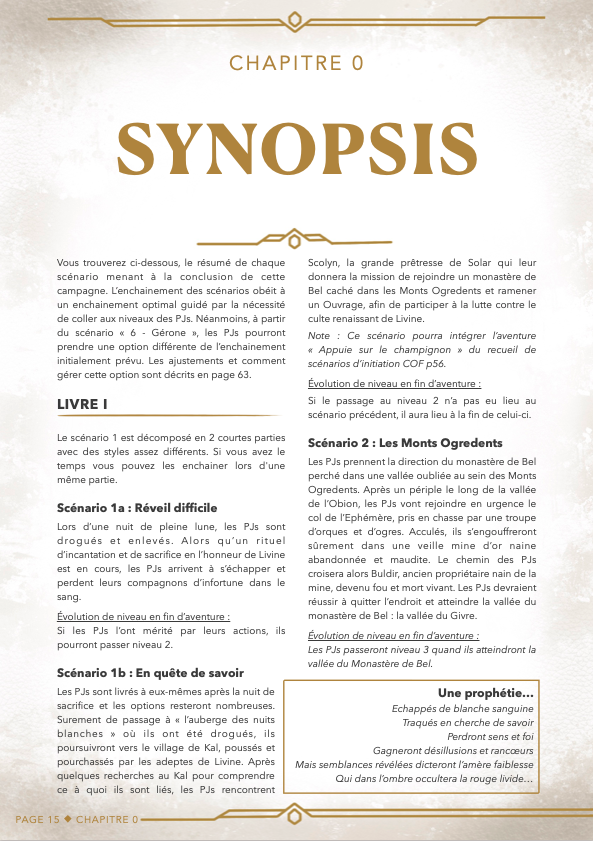 CHAPITRE 0

SYNOPSIS

Vous trouverez ci-dessous, le résumé de chaque scénario menant à la conclusion de cette campagne. L'enchainement des scénarios obéit à un enchainement optimal guidé par la nécessité de coller aux niveaux des PJs. Néanmoins, à partir du scénario « 6 - Gérone », les PJs pourront prendre une option différente de l'enchainement initialement prévu. Les ajustements et comment gérer cette option sont décrits en page 63.

LIVRE I

Le scénario 1 est décomposé en 2 courtes parties avec des styles assez différents. Si vous avez le temps vous pouvez les enchainer lors d'une même partie.

Scénario 1a : Réveil difficile

Lors d'une nuit de pleine lune, les PJs sont drogués et enlevés. Alors qu'un rituel d'incantation et de sacrifice en l'honneur de Livine est en cours, les PJs arrivent à s'échapper et perdent leurs compagnons d'infortune dans le sang.

Évolution de niveau en fin d'aventure :
Si les PJs l'ont mérité par leurs actions, ils pourront passer niveau 2.

Scénario 1b : En quête de savoir

Les PJs sont livrés à eux-mêmes après la nuit de sacrifice et les options resteront nombreuses. Surement de passage à « l'auberge des nuits blanches » où ils ont été drogués, ils poursuivront vers le village de Kal, poussés et pourchassés par les adeptes de Livine. Après quelques recherches au Kal pour comprendre ce à quoi ils sont liés, les PJs rencontrent Scolyn, la grande prêtresse de Solar qui leur donnera la mission de rejoindre un monastère de Bel caché dans les Monts Ogredents et ramener un Ouvrage, afin de participer à la lutte contre le culte renaissant de Livine.

Note : Ce scénario pourra intégrer l'aventure « Appuie sur le champignon » du recueil de scénarios d'initiation COF p56.

Évolution de niveau en fin d'aventure :
Si le passage au niveau 2 n'a pas eu lieu au scénario précédent, il aura lieu à la fin de celui-ci.

Scénario 2 : Les Monts Ogredents

Les PJs prennent la direction du monastère de Bel perché dans une vallée oubliée au sein des Monts Ogredents. Après un périple le long de la vallée de l'Obion, les PJs vont rejoindre en urgence le col de l'Ephémère, pris en chasse par une troupe d'orques et d'ogres. Acculés, ils s'engouffreront sûrement dans une veille mine d'or naine abandonnée et maudite. Le chemin des PJs croisera alors Buldir, ancien propriétaire nain de la mine, devenu fou et mort vivant. Les PJs devraient réussir à quitter l'endroit et atteindre la vallée du monastère de Bel : la vallée du Givre.

Évolution de niveau en fin d'aventure :
Les PJs passeront niveau 3 quand ils atteindront la vallée du Monastère de Bel.

Une prophétie...
Echappés de blanche sanguine
Traqués en cherche de savoir
Perdront sens et foi
Gagneront désillusions et rancœurs
Mais semblances révélées dicteront l'amère faiblesse
Qui dans l'ombre occultera la rouge livide...

PAGE 15 ◆ CHAPITRE 0